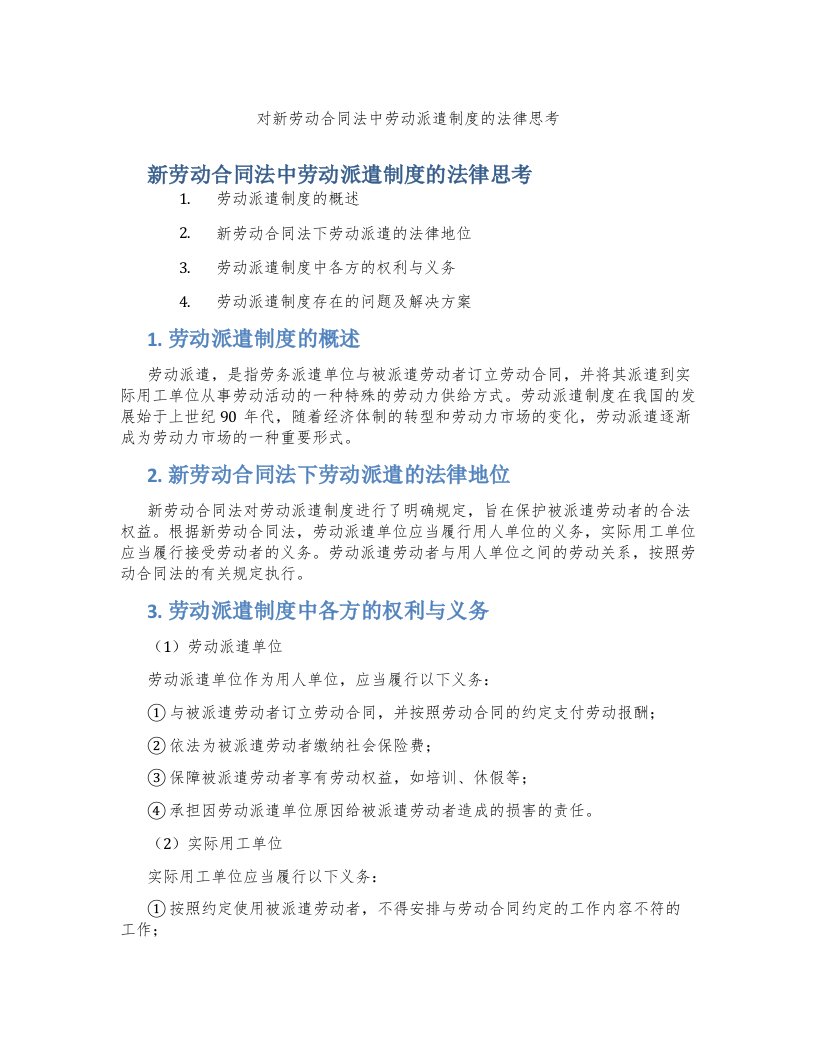 对新劳动合同法中劳动派遣制度的法律思考

新劳动合同法中劳动派遣制度的法律思考

1. 劳动派遣制度的概述

2. 新劳动合同法下劳动派遣的法律地位

3. 劳动派遣制度中各方的权利与义务

4. 劳动派遣制度存在的问题及解决方案

1. 劳动派遣制度的概述

劳动派遣，是指劳务派遣单位与被派遣劳动者订立劳动合同，并将其派遣到实际用工单位从事劳动活动的一种特殊的劳动力供给方式。劳动派遣制度在我国的发展始于上世纪 90 年代，随着经济体制的转型和劳动力市场的变化，劳动派遣逐渐成为劳动力市场的一种重要形式。

2. 新劳动合同法下劳动派遣的法律地位

新劳动合同法对劳动派遣制度进行了明确规定，旨在保护被派遣劳动者的合法权益。根据新劳动合同法，劳动派遣单位应当履行用人单位的义务，实际用工单位应当履行接受劳动者的义务。劳动派遣劳动者与用人单位之间的劳动关系，按照劳动合同法的有关规定执行。

3. 劳动派遣制度中各方的权利与义务

（1）劳动派遣单位

劳动派遣单位作为用人单位，应当履行以下义务：

①与被派遣劳动者订立劳动合同，并按照劳动合同的约定支付劳动报酬；

②依法为被派遣劳动者缴纳社会保险费；

③保障被派遣劳动者享有劳动权益，如培训、休假等；

④承担因劳动派遣单位原因给被派遣劳动者造成的损害的责任。

（2）实际用工单位

实际用工单位应当履行以下义务：

①按照约定使用被派遣劳动者，不得安排与劳动合同约定的工作内容不符的工作；